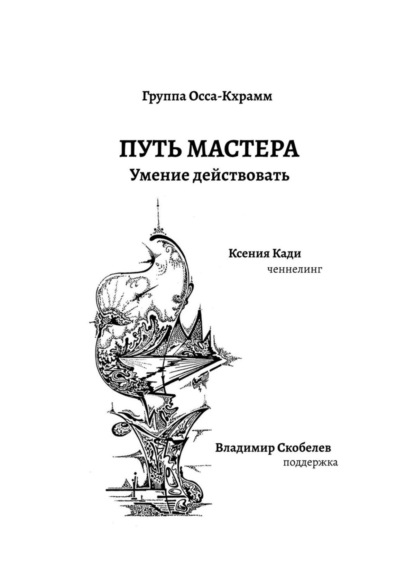 Группа Осса-Кхрамм

ПУТЬ МАСТЕРА
Умение действовать

Ксения Кади
ченнелинг

Владимир Скобелев
поддержка